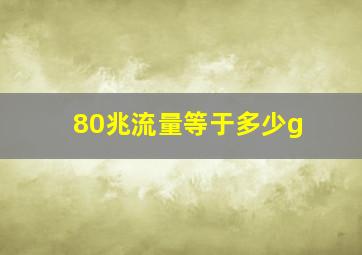 80兆流量等于多少g